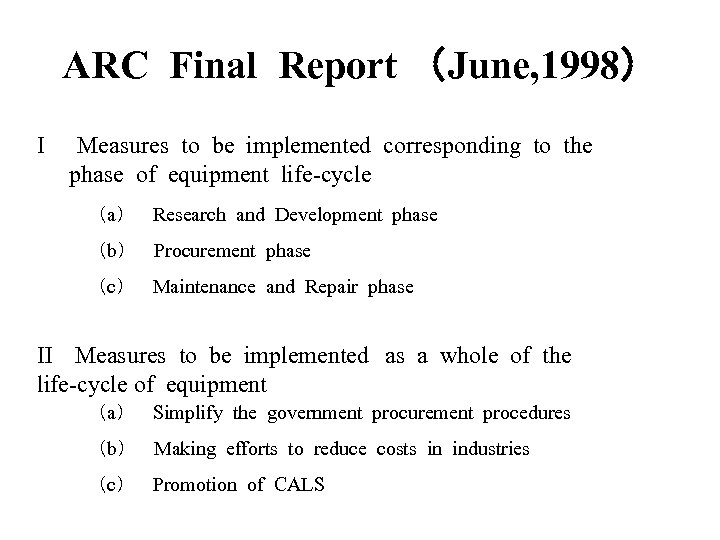 ARC Final Report （June,1998）

I Measures to be implemented corresponding to the phase of equipment life-cycle

（a） Research and Development phase

（b） Procurement phase

（c） Maintenance and Repair phase

II Measures to be implemented as a whole of the life-cycle of equipment

（a） Simplify the government procurement procedures

（b） Making efforts to reduce costs in industries

（c） Promotion of CALS